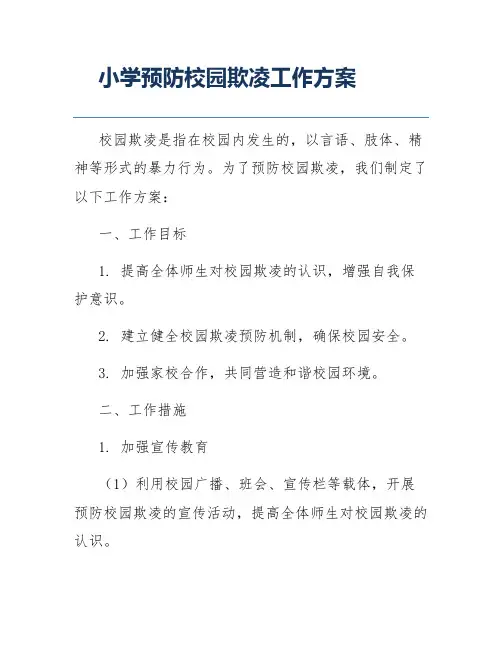 小学预防校园欺凌工作方案

校园欺凌是指在校园内发生的，以言语、肢体、精神等形式的暴力行为。为了预防校园欺凌，我们制定了以下工作方案：

一、工作目标

1. 提高全体师生对校园欺凌的认识，增强自我保护意识。

2. 建立健全校园欺凌预防机制，确保校园安全。

3. 加强家校合作，共同营造和谐校园环境。

二、工作措施

1. 加强宣传教育

（1）利用校园广播、班会、宣传栏等载体，开展预防校园欺凌的宣传活动，提高全体师生对校园欺凌的认识。